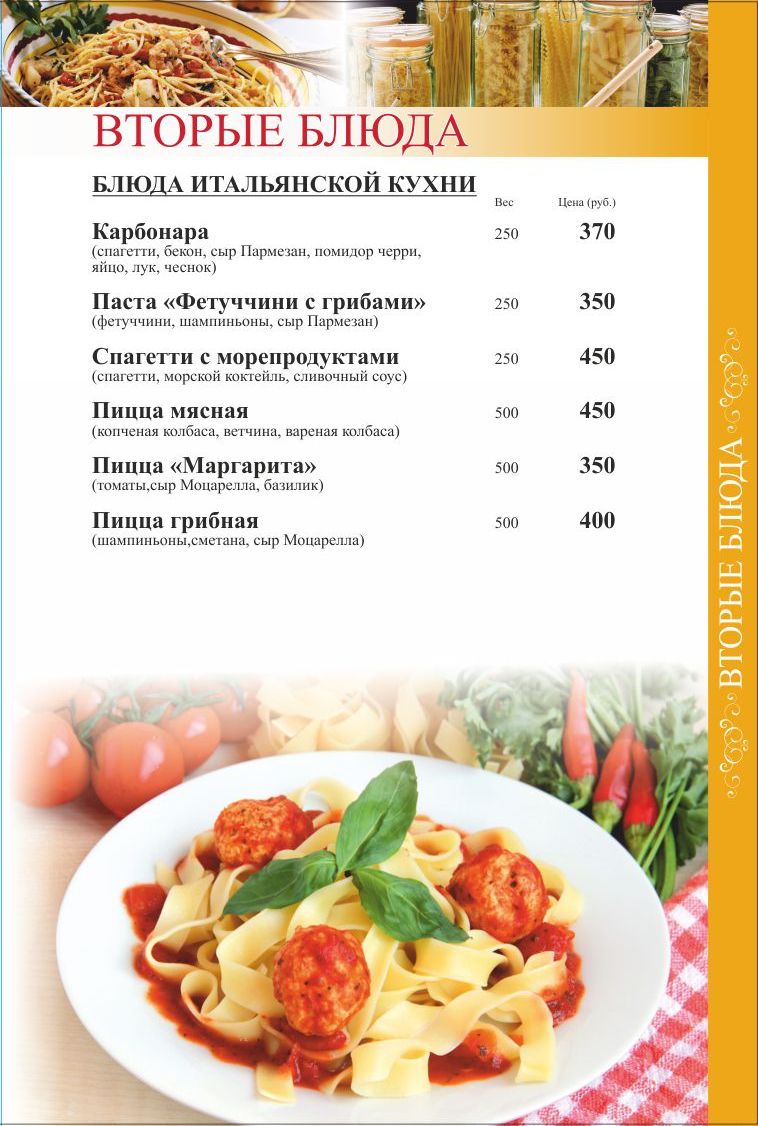 ВТОРЫЕ БЛЮДА

БЛЮДА ИТАЛЬЯНСКОЙ КУХНИ

| | Вес | Цена (руб.) |
|---|---|---|
| **Карбонара** (спагетти, бекон, сыр Пармезан, помидор черри, яйцо, лук, чеснок) | 250 | 370 |
| **Паста «Фетуччини с грибами»** (фетуччини, шампиньоны, сыр Пармезан) | 250 | 350 |
| **Спагетти с морепродуктами** (спагетти, морской коктейль, сливочный соус) | 250 | 450 |
| **Пицца мясная** (копченая колбаса, ветчина, вареная колбаса) | 500 | 450 |
| **Пицца «Маргарита»** (томаты,сыр Моцарелла, базилик) | 500 | 350 |
| **Пицца грибная** (шампиньоны,сметана, сыр Моцарелла) | 500 | 400 |

ВТОРЫЕ БЛЮДА